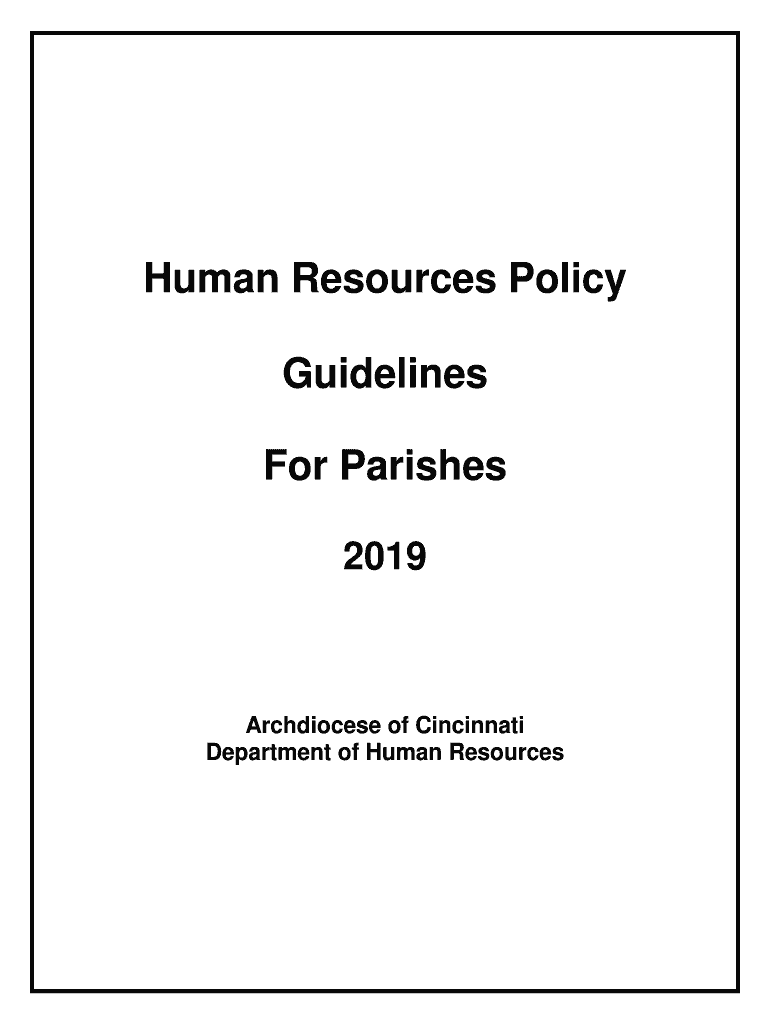 Human Resources Policy

Guidelines

For Parishes

2019

Archdiocese of Cincinnati
Department of Human Resources